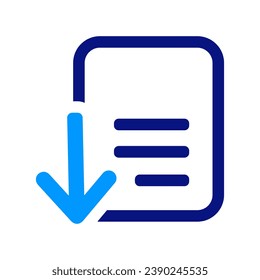 shutterstock.com · 2390245535